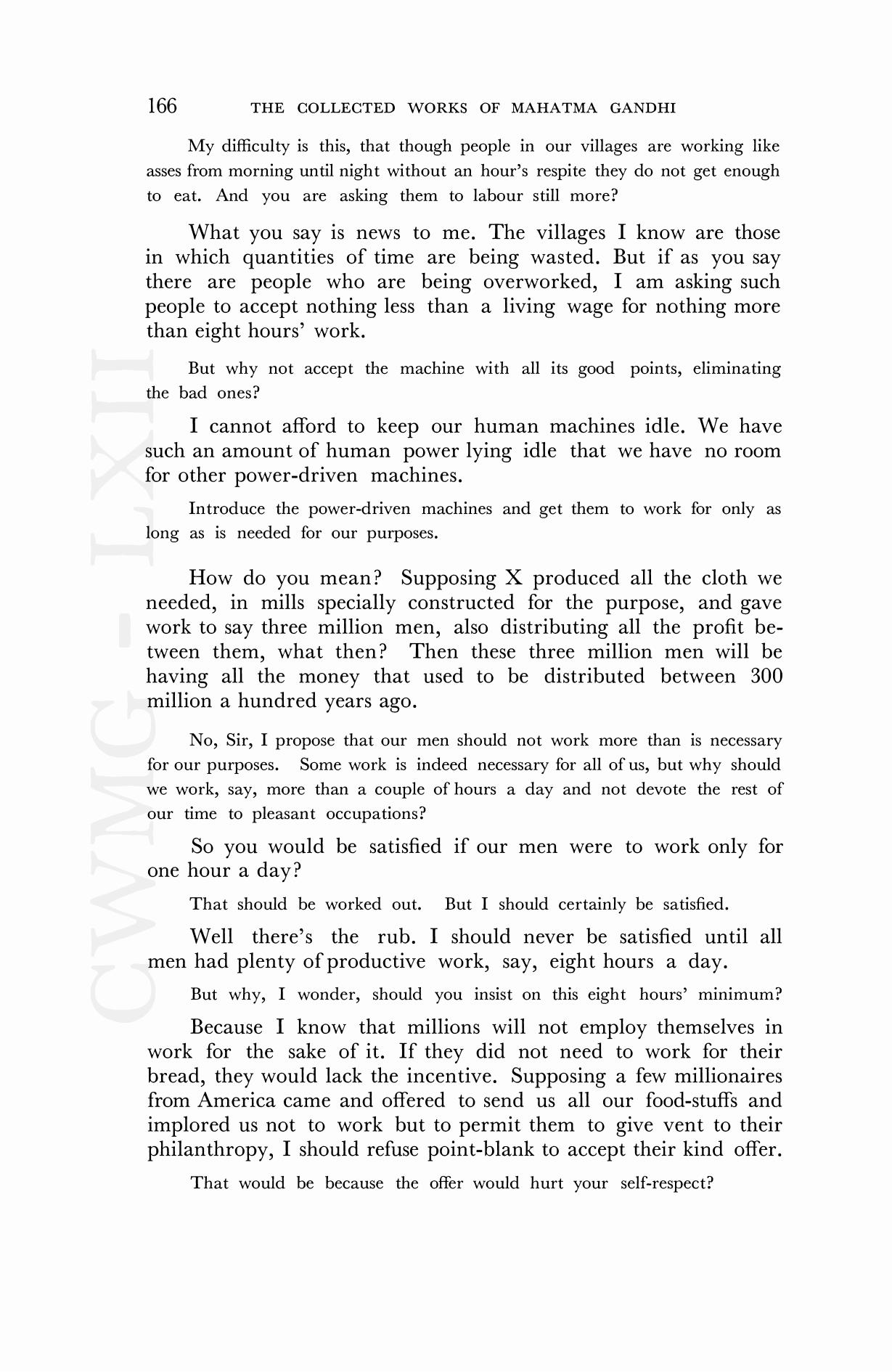 166 THE COLLECTED WORKS OF MAHATMA GANDHI

My difficulty is this, that though people in our villages are working like asses from morning until night without an hour's respite they do not get enough to eat. And you are asking them to labour still more?

What you say is news to me. The villages I know are those in which quantities of time are being wasted. But if as you say there are people who are being overworked, I am asking such people to accept nothing less than a living wage for nothing more than eight hours' work.

But why not accept the machine with all its good points, eliminating the bad ones?

I cannot afford to keep our human machines idle. We have such an amount of human power lying idle that we have no room for other power-driven machines.

Introduce the power-driven machines and get them to work for only as long as is needed for our purposes.

How do you mean? Supposing X produced all the cloth we needed, in mills specially constructed for the purpose, and gave work to say three million men, also distributing all the profit between them, what then? Then these three million men will be having all the money that used to be distributed between 300 million a hundred years ago.

No, Sir, I propose that our men should not work more than is necessary for our purposes. Some work is indeed necessary for all of us, but why should we work, say, more than a couple of hours a day and not devote the rest of our time to pleasant occupations?

So you would be satisfied if our men were to work only for one hour a day?

That should be worked out. But I should certainly be satisfied.

Well there's the rub. I should never be satisfied until all men had plenty of productive work, say, eight hours a day.

But why, I wonder, should you insist on this eight hours' minimum?

Because I know that millions will not employ themselves in work for the sake of it. If they did not need to work for their bread, they would lack the incentive. Supposing a few millionaires from America came and offered to send us all our food-stuffs and implored us not to work but to permit them to give vent to their philanthropy, I should refuse point-blank to accept their kind offer.

That would be because the offer would hurt your self-respect?

CWMG - LXII